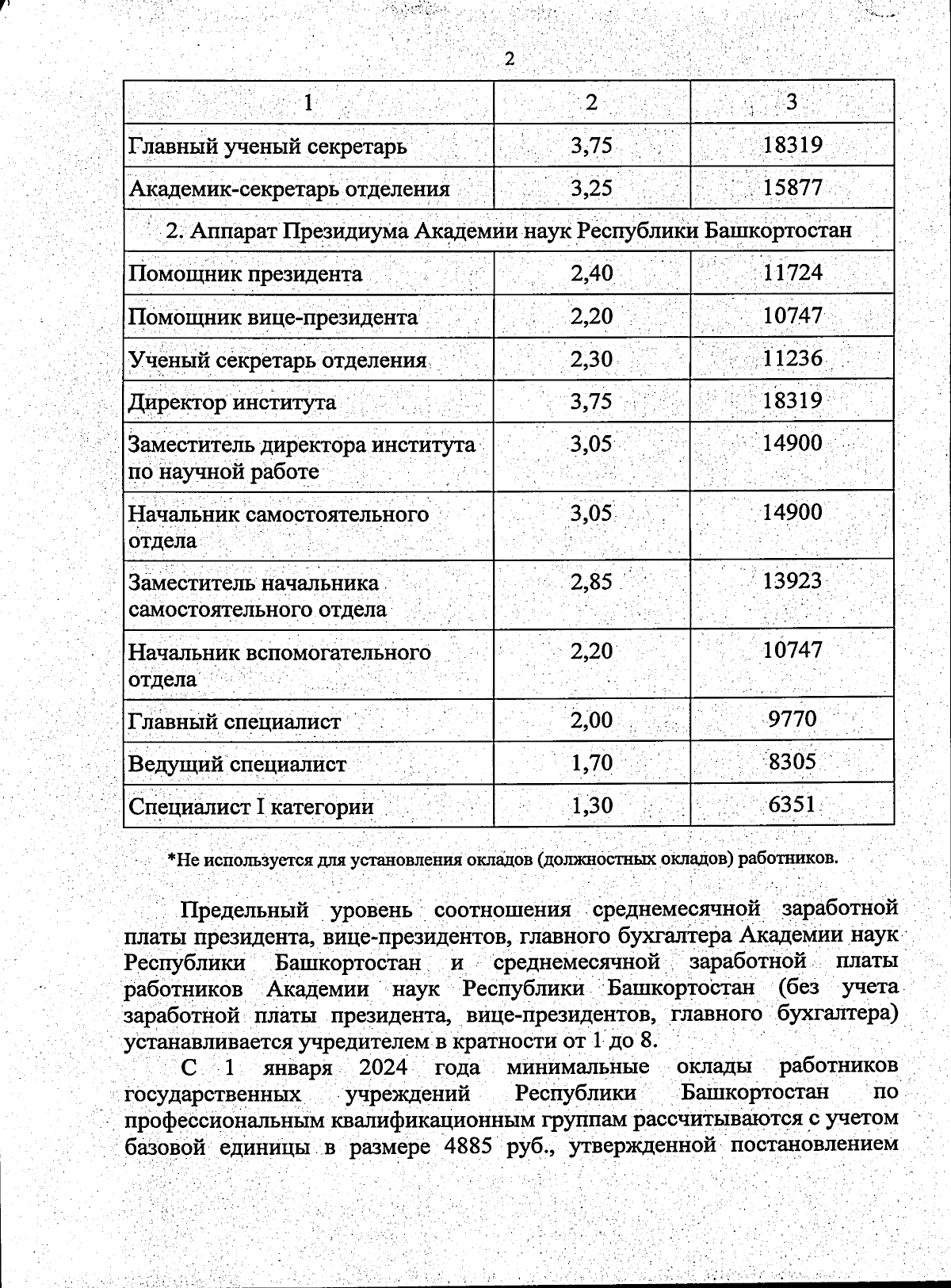 2

| 1 | 2 | 3 |
|---|---|---|
| Главный ученый секретарь | 3,75 | 18319 |
| Академик-секретарь отделения | 3,25 | 15877 |
| 2. Аппарат Президиума Академии наук Республики Башкортостан | | |
| Помощник президента | 2,40 | 11724 |
| Помощник вице-президента | 2,20 | 10747 |
| Ученый секретарь отделения | 2,30 | 11236 |
| Директор института | 3,75 | 18319 |
| Заместитель директора института по научной работе | 3,05 | 14900 |
| Начальник самостоятельного отдела | 3,05 | 14900 |
| Заместитель начальника самостоятельного отдела | 2,85 | 13923 |
| Начальник вспомогательного отдела | 2,20 | 10747 |
| Главный специалист | 2,00 | 9770 |
| Ведущий специалист | 1,70 | 8305 |
| Специалист I категории | 1,30 | 6351 |

*Не используется для установления окладов (должностных окладов) работников.

Предельный уровень соотношения среднемесячной заработной платы президента, вице-президентов, главного бухгалтера Академии наук Республики Башкортостан и среднемесячной заработной платы работников Академии наук Республики Башкортостан (без учета заработной платы президента, вице-президентов, главного бухгалтера) устанавливается учредителем в кратности от 1 до 8.

С 1 января 2024 года минимальные оклады работников государственных учреждений Республики Башкортостан по профессиональным квалификационным группам рассчитываются с учетом базовой единицы в размере 4885 руб., утвержденной постановлением